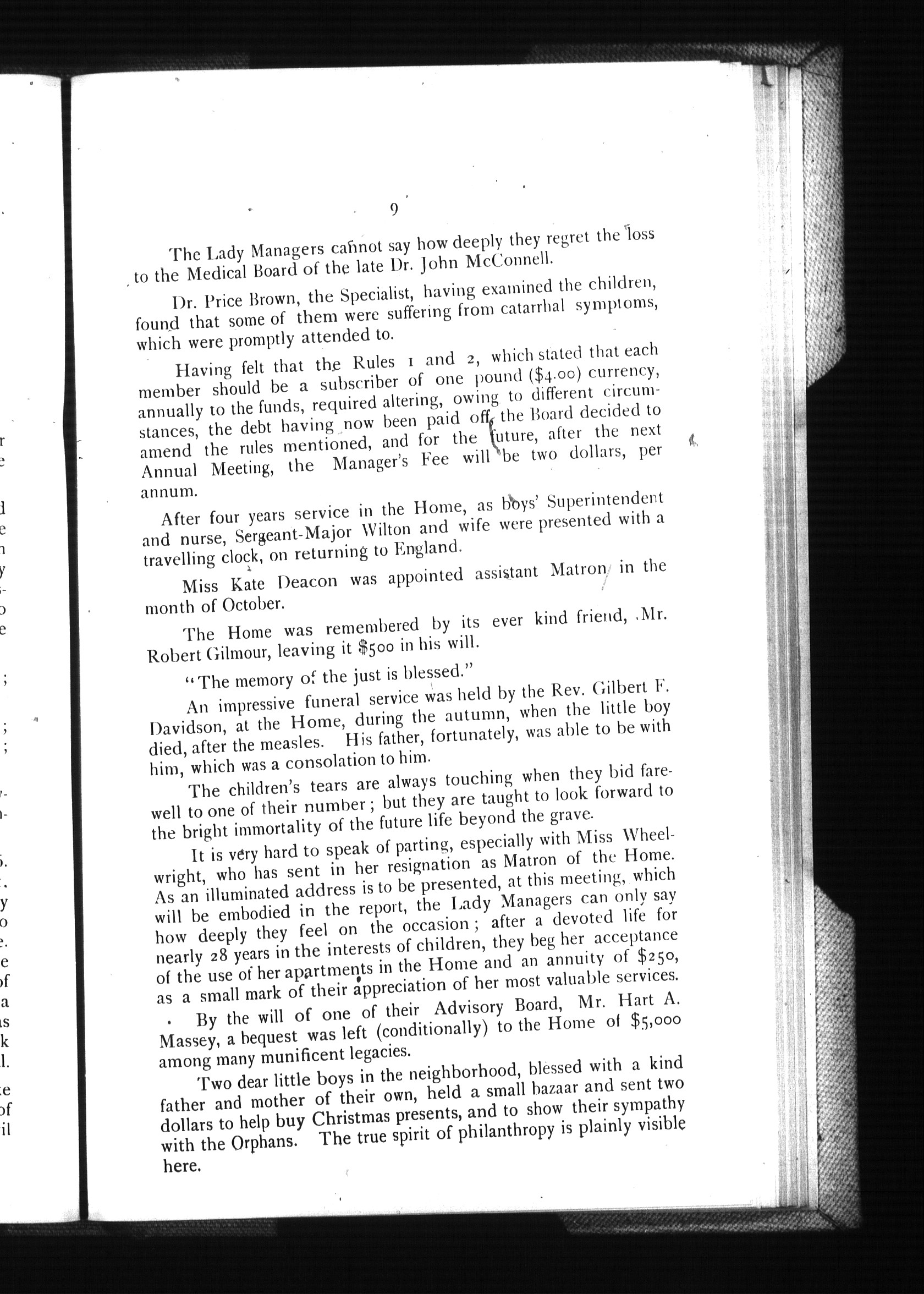 9

The Lady Managers cannot say how deeply they regret the loss to the Medical Board of the late Dr. John McConnell.

Dr. Price Brown, the Specialist, having examined the children, found that some of them were suffering from catarrhal symptoms, which were promptly attended to.

Having felt that the Rules 1 and 2, which stated that each member should be a subscriber of one pound ($4.00) currency, annually to the funds, required altering, owing to different circumstances, the debt having now been paid off, the Board decided to amend the rules mentioned, and for the future, after the next Annual Meeting, the Manager's Fee will be two dollars, per annum.

After four years service in the Home, as boys' Superintendent and nurse, Sergeant-Major Wilton and wife were presented with a travelling clock, on returning to England.

Miss Kate Deacon was appointed assistant Matron in the month of October.

The Home was remembered by its ever kind friend, Mr. Robert Gilmour, leaving it $500 in his will.

"The memory of the just is blessed."

An impressive funeral service was held by the Rev. Gilbert F. Davidson, at the Home, during the autumn, when the little boy died, after the measles. His father, fortunately, was able to be with him, which was a consolation to him.

The children's tears are always touching when they bid farewell to one of their number; but they are taught to look forward to the bright immortality of the future life beyond the grave.

It is very hard to speak of parting, especially with Miss Wheelwright, who has sent in her resignation as Matron of the Home. As an illuminated address is to be presented, at this meeting, which will be embodied in the report, the Lady Managers can only say how deeply they feel on the occasion; after a devoted life for nearly 28 years in the interests of children, they beg her acceptance of the use of her apartments in the Home and an annuity of $250, as a small mark of their appreciation of her most valuable services.

By the will of one of their Advisory Board, Mr. Hart A. Massey, a bequest was left (conditionally) to the Home of $5,000 among many munificent legacies.

Two dear little boys in the neighborhood, blessed with a kind father and mother of their own, held a small bazaar and sent two dollars to help buy Christmas presents, and to show their sympathy with the Orphans. The true spirit of philanthropy is plainly visible here.